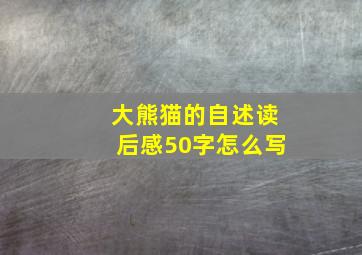 大熊猫的自述读后感50字怎么写